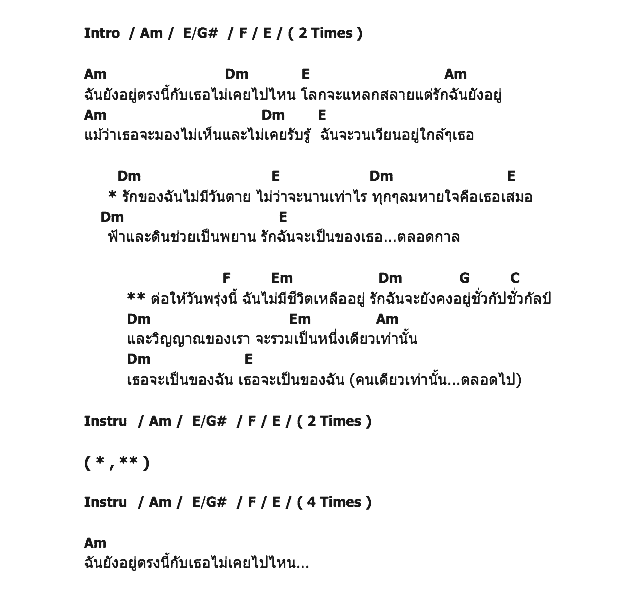 Intro / Am / E/G# / F / E / ( 2 Times )

Am Dm E Am
ฉันยังอยู่ตรงนี้กับเธอไม่เคยไปไหน โลกจะแหลกสลายแต่รักฉันยังอยู่
Am Dm E
แม้ว่าเธอจะมองไม่เห็นและไม่เคยรับรู้ ฉันจะวนเวียนอยู่ใกล้ๆเธอ

Dm E Dm E
* รักของฉันไม่มีวันตาย ไม่ว่าจะนานเท่าไร ทุกๆลมหายใจคือเธอเสมอ
Dm E
ฟ้าและดินช่วยเป็นพยาน รักฉันจะเป็นของเธอ...ตลอดกาล

F Em Dm G C
** ต่อให้วันพรุ่งนี้ ฉันไม่มีชีวิตเหลืออยู่ รักฉันจะยังคงอยู่ชั่วกัปชั่วกัลป์
Dm Em Am
และวิญญาณของเรา จะรวมเป็นหนึ่งเดียวเท่านั้น
Dm E
เธอจะเป็นของฉัน เธอจะเป็นของฉัน (คนเดียวเท่านั้น...ตลอดไป)

Instru / Am / E/G# / F / E / ( 2 Times )

( * , ** )

Instru / Am / E/G# / F / E / ( 4 Times )

Am
ฉันยังอยู่ตรงนี้กับเธอไม่เคยไปไหน...